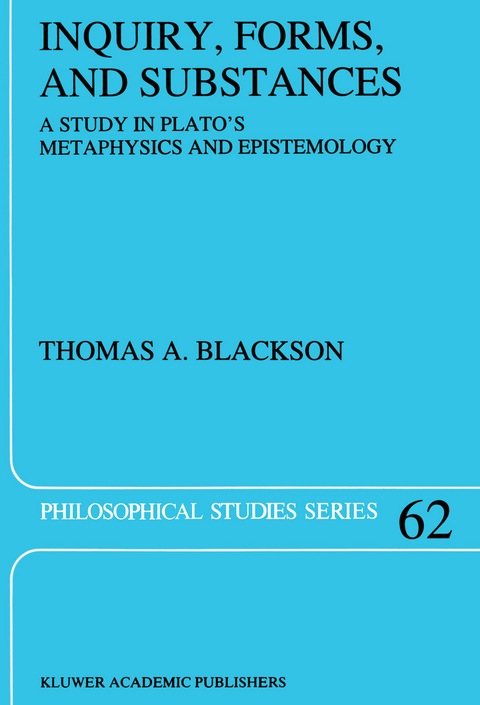 INQUIRY, FORMS, AND SUBSTANCES

A STUDY IN PLATO'S METAPHYSICS AND EPISTEMOLOGY

THOMAS A. BLACKSON

PHILOSOPHICAL STUDIES SERIES 62

KLUWER ACADEMIC PUBLISHERS